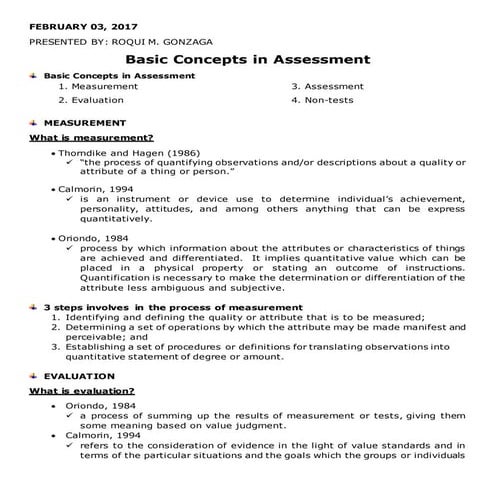 FEBRUARY 03, 2017
PRESENTED BY: ROQUI M. GONZAGA

Basic Concepts in Assessment

Basic Concepts in Assessment
1. Measurement
2. Evaluation
3. Assessment
4. Non-tests

MEASUREMENT
What is measurement?

• Thorndike and Hagen (1986)
✓ "the process of quantifying observations and/or descriptions about a quality or attribute of a thing or person."

• Calmorin, 1994
✓ is an instrument or device use to determine individual's achievement, personality, attitudes, and among others anything that can be express quantitatively.

• Oriondo, 1984
✓ process by which information about the attributes or characteristics of things are achieved and differentiated. It implies quantitative value which can be placed in a physical property or stating an outcome of instructions. Quantification is necessary to make the determination or differentiation of the attribute less ambiguous and subjective.

3 steps involves in the process of measurement
1. Identifying and defining the quality or attribute that is to be measured;
2. Determining a set of operations by which the attribute may be made manifest and perceivable; and
3. Establishing a set of procedures or definitions for translating observations into quantitative statement of degree or amount.

EVALUATION
What is evaluation?

• Oriondo, 1984
✓ a process of summing up the results of measurement or tests, giving them some meaning based on value judgment.
• Calmorin, 1994
✓ refers to the consideration of evidence in the light of value standards and in terms of the particular situations and the goals which the groups or individuals